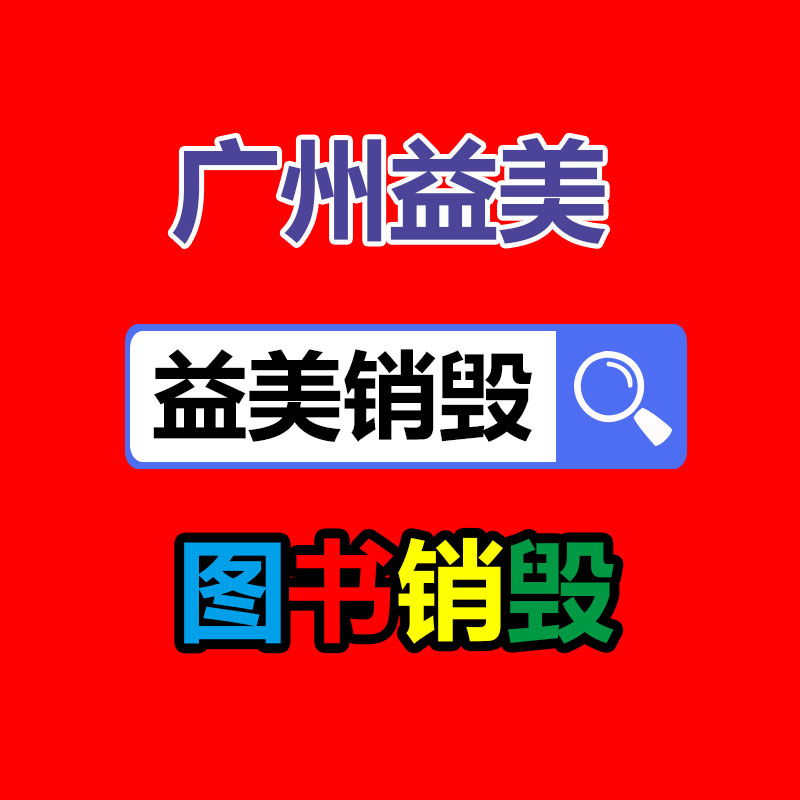 广州益美

益美销毁

图书销毁